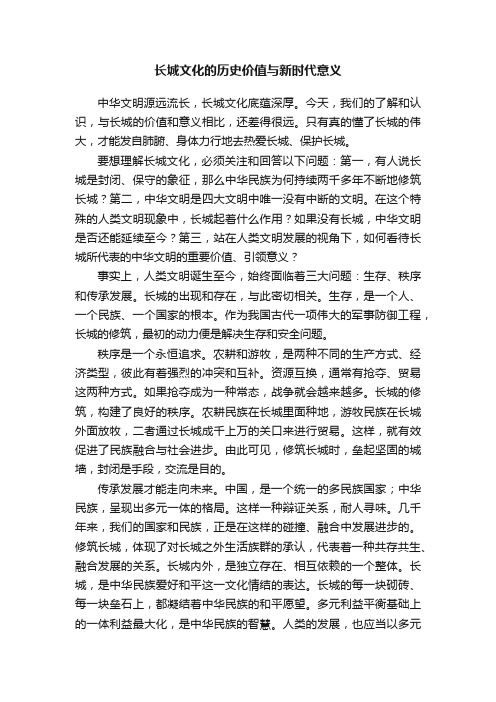 长城文化的历史价值与新时代意义

中华文明源远流长，长城文化底蕴深厚。今天，我们的了解和认识，与长城的价值和意义相比，还差得很远。只有真的懂了长城的伟大，才能发自肺腑、身体力行地去热爱长城、保护长城。

要想理解长城文化，必须关注和回答以下问题：第一，有人说长城是封闭、保守的象征，那么中华民族为何持续两千多年不断地修筑长城？第二，中华文明是四大文明中唯一没有中断的文明。在这个特殊的人类文明现象中，长城起着什么作用？如果没有长城，中华文明是否还能延续至今？第三，站在人类文明发展的视角下，如何看待长城所代表的中华文明的重要价值、引领意义？

事实上，人类文明诞生至今，始终面临着三大问题：生存、秩序和传承发展。长城的出现和存在，与此密切相关。生存，是一个人、一个民族、一个国家的根本。作为我国古代一项伟大的军事防御工程，长城的修筑，最初的动力便是解决生存和安全问题。

秩序是一个永恒追求。农耕和游牧，是两种不同的生产方式、经济类型，彼此有着强烈的冲突和互补。资源互换，通常有抢夺、贸易这两种方式。如果抢夺成为一种常态，战争就会越来越多。长城的修筑，构建了良好的秩序。农耕民族在长城里面种地，游牧民族在长城外面放牧，二者通过长城成千上万的关口来进行贸易。这样，就有效促进了民族融合与社会进步。由此可见，修筑长城时，垒起坚固的城墙，封闭是手段，交流是目的。

传承发展才能走向未来。中国，是一个统一的多民族国家；中华民族，呈现出多元一体的格局。这样一种辩证关系，耐人寻味。几千年来，我们的国家和民族，正是在这样的碰撞、融合中发展进步的。修筑长城，体现了对长城之外生活族群的承认，代表着一种共存共生、融合发展的关系。长城内外，是独立存在、相互依赖的一个整体。长城，是中华民族爱好和平这一文化情结的表达。长城的每一块砌砖、每一块垒石上，都凝结着中华民族的和平愿望。多元利益平衡基础上的一体利益最大化，是中华民族的智慧。人类的发展，也应当以多元